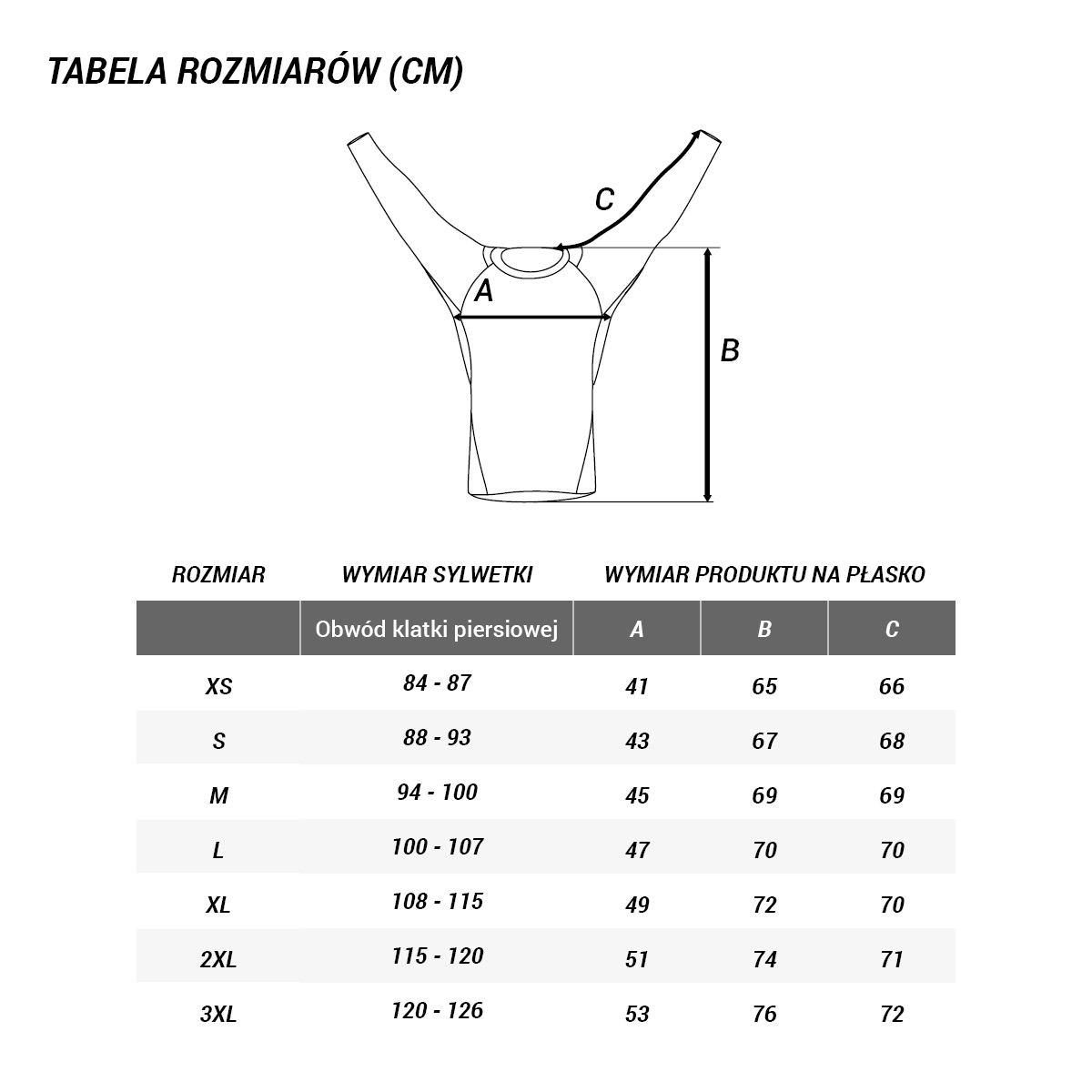 TABELA ROZMIARÓW (CM)

C

A

B

| ROZMIAR | WYMIAR SYLWETKI | WYMIAR PRODUKTU NA PŁASKO | | |
|---|---|---|---|---|
| | Obwód klatki piersiowej | A | B | C |
| XS | 84 - 87 | 41 | 65 | 66 |
| S | 88 - 93 | 43 | 67 | 68 |
| M | 94 - 100 | 45 | 69 | 69 |
| L | 100 - 107 | 47 | 70 | 70 |
| XL | 108 - 115 | 49 | 72 | 70 |
| 2XL | 115 - 120 | 51 | 74 | 71 |
| 3XL | 120 - 126 | 53 | 76 | 72 |